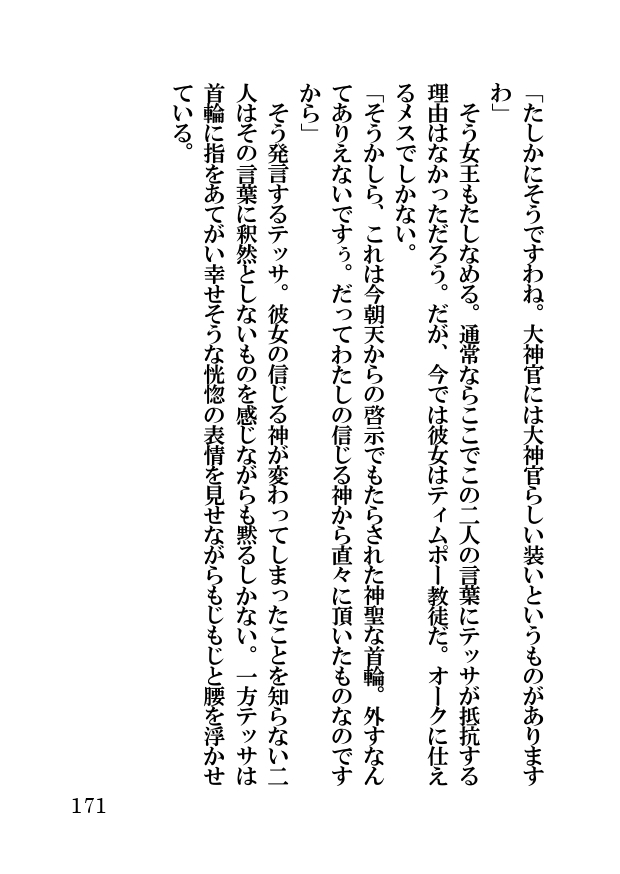 「たしかにそうですわね。大神官には大神官らしい装いというものがありますわ」

そう女王もたしなめる。通常ならここでこの二人の言葉にテッサが抵抗する理由はなかっただろう。だが、今では彼女はティムポー教徒だ。オークに仕えるメスでしかない。

「そうかしら、これは今朝天からの啓示でもたらされた神聖な首輪。外すなんてありえないですぅ。だってわたしの信じる神から直々に頂いたものなのですから」

そう発言するテッサ。彼女の信じる神が変わってしまったことを知らない二人はその言葉に釈然としないものを感じながらも黙るしかない。一方テッサは首輪に指をあてがい幸せそうな恍惚の表情を見せながらもじもじと腰を浮かせている。

171